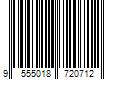 9 555018 720712